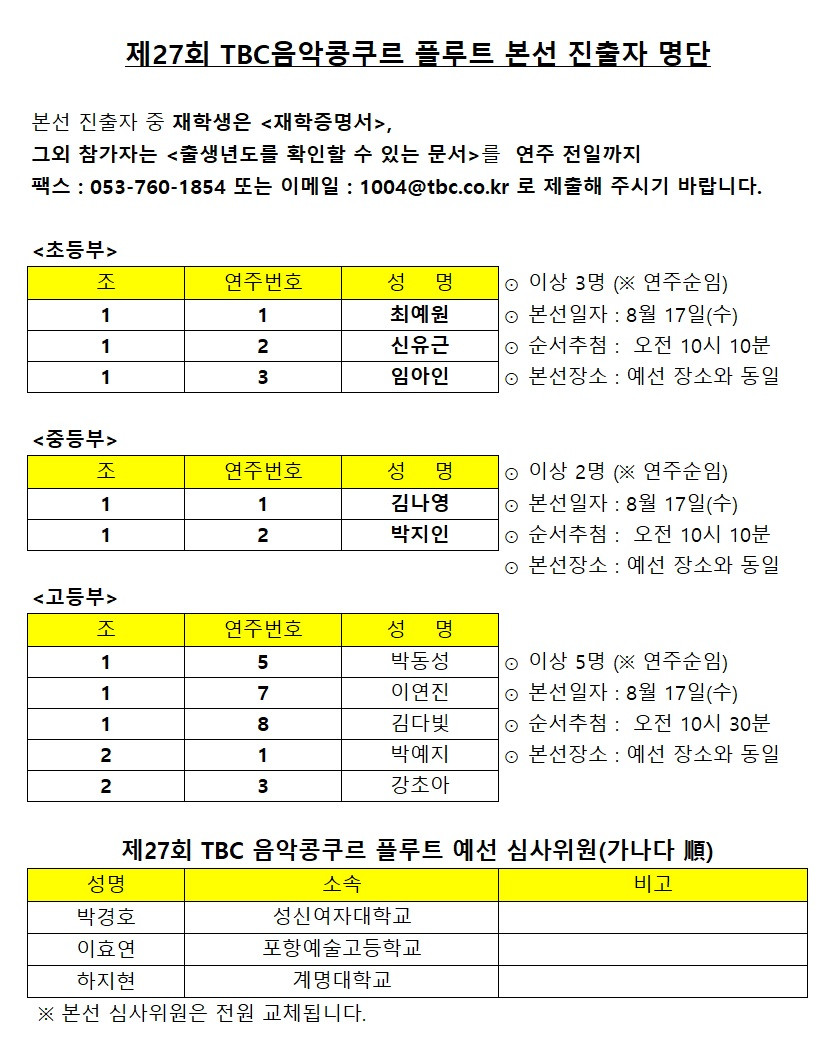 제27회 TBC음악콩쿠르 플루트 본선 진출자 명단

본선 진출자 중 재학생은 <재학증명서>,
그외 참가자는 <출생년도를 확인할 수 있는 문서>를 연주 전일까지
팩스 : 053-760-1854 또는 이메일 : 1004@tbc.co.kr 로 제출해 주시기 바랍니다.

<초등부>

| 조 | 연주번호 | 성 명 |
|---|---|---|
| 1 | 1 | 최예원 |
| 1 | 2 | 신유근 |
| 1 | 3 | 임아인 |

⊙ 이상 3명 (※ 연주순임)
⊙ 본선일자 : 8월 17일(수)
⊙ 순서추첨 : 오전 10시 10분
⊙ 본선장소 : 예선 장소와 동일

<중등부>

| 조 | 연주번호 | 성 명 |
|---|---|---|
| 1 | 1 | 김나영 |
| 1 | 2 | 박지인 |

⊙ 이상 2명 (※ 연주순임)
⊙ 본선일자 : 8월 17일(수)
⊙ 순서추첨 : 오전 10시 10분
⊙ 본선장소 : 예선 장소와 동일

<고등부>

| 조 | 연주번호 | 성 명 |
|---|---|---|
| 1 | 5 | 박동성 |
| 1 | 7 | 이연진 |
| 1 | 8 | 김다빛 |
| 2 | 1 | 박예지 |
| 2 | 3 | 강초아 |

⊙ 이상 5명 (※ 연주순임)
⊙ 본선일자 : 8월 17일(수)
⊙ 순서추첨 : 오전 10시 30분
⊙ 본선장소 : 예선 장소와 동일

제27회 TBC 음악콩쿠르 플루트 예선 심사위원(가나다 順)

| 성명 | 소속 | 비고 |
|---|---|---|
| 박경호 | 성신여자대학교 | |
| 이효연 | 포항예술고등학교 | |
| 하지현 | 계명대학교 | |

※ 본선 심사위원은 전원 교체됩니다.